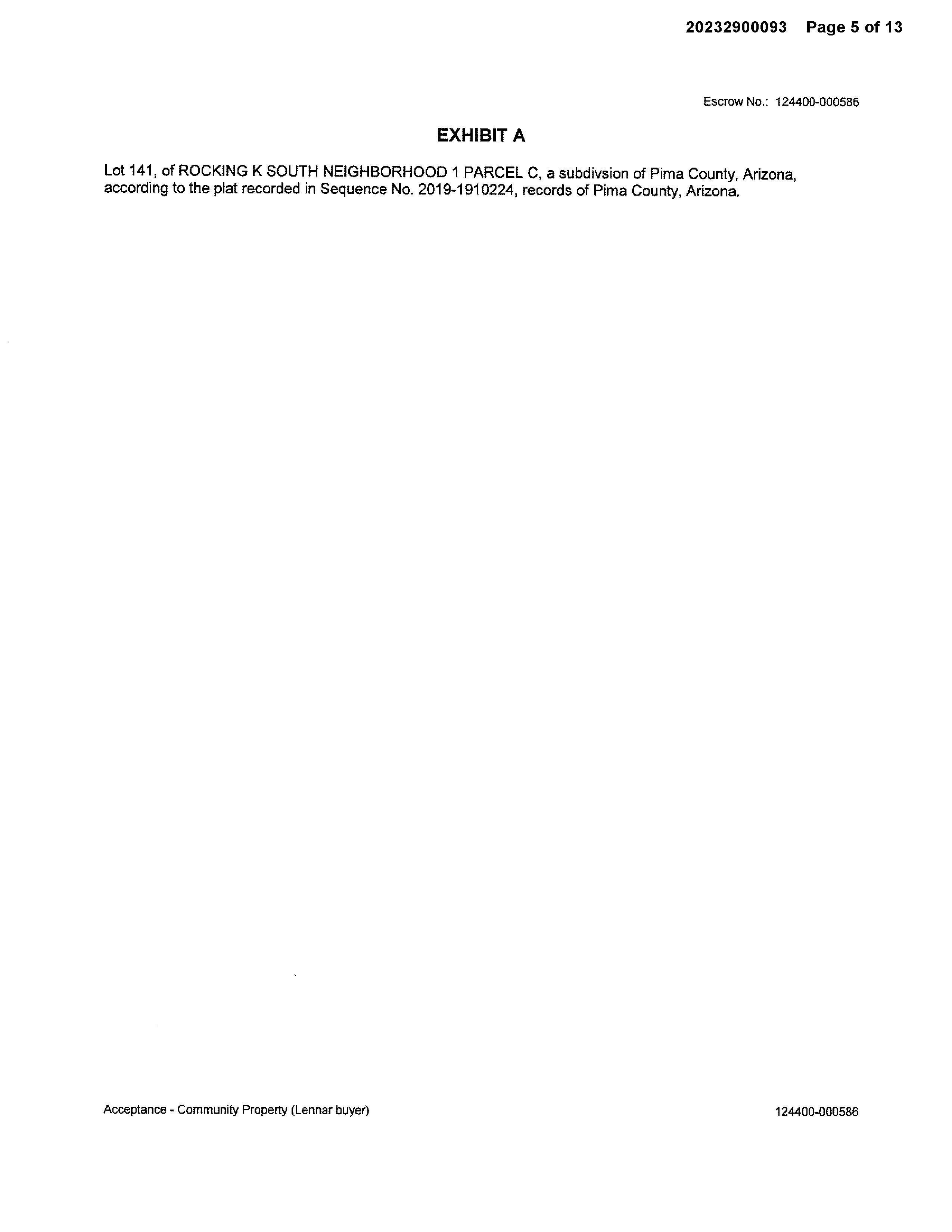 20232900093 Page 5 of 13

Escrow No.: 124400-000586

EXHIBIT A

Lot 141, of ROCKING K SOUTH NEIGHBORHOOD 1 PARCEL C, a subdivsion of Pima County, Arizona, according to the plat recorded in Sequence No. 2019-1910224, records of Pima County, Arizona.

Acceptance - Community Property (Lennar buyer)

124400-000586